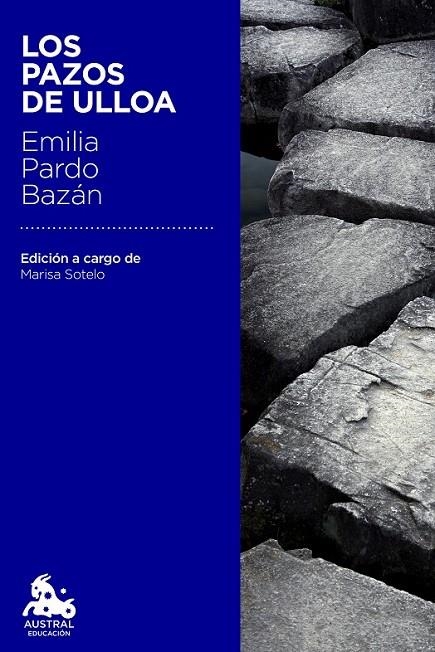 LOS PAZOS DE ULLOA

Emilia Pardo Bazán

Edición a cargo de
Marisa Sotelo

AUSTRAL
EDUCACIÓN